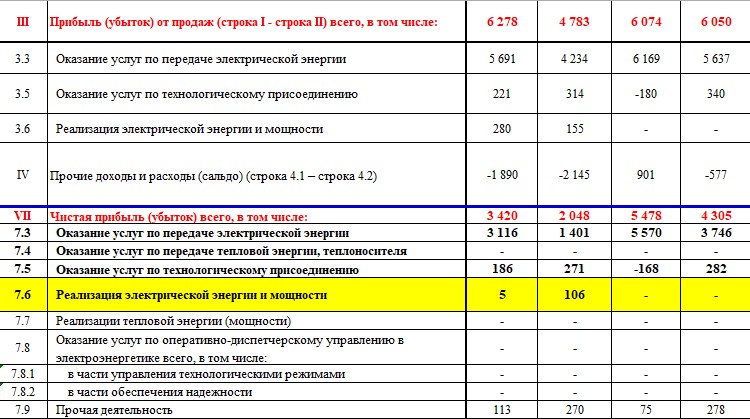 | III | Прибыль (убыток) от продаж (строка I - строка II) всего, в том числе: | 6 278 | 4 783 | 6 074 | 6 050 |
|---|---|---|---|---|---|
| 3.3 | Оказание услуг по передаче электрической энергии | 5 691 | 4 234 | 6 169 | 5 637 |
| 3.5 | Оказание услуг по технологическому присоединению | 221 | 314 | -180 | 340 |
| 3.6 | Реализация электрической энергии и мощности | 280 | 155 | - | - |
| IV | Прочие доходы и расходы (сальдо) (строка 4.1 – строка 4.2) | -1 890 | -2 145 | 901 | -577 |
| VII | Чистая прибыль (убыток) всего, в том числе: | 3 420 | 2 048 | 5 478 | 4 305 |
| 7.3 | Оказание услуг по передаче электрической энергии | 3 116 | 1 401 | 5 570 | 3 746 |
| 7.4 | Оказание услуг по передаче тепловой энергии, теплоносителя | - | - | - | - |
| 7.5 | Оказание услуг по технологическому присоединению | 186 | 271 | -168 | 282 |
| 7.6 | Реализация электрической энергии и мощности | 5 | 106 | - | - |
| 7.7 | Реализации тепловой энергии (мощности) | - | - | - | - |
| 7.8 | Оказание услуг по оперативно-диспетчерскому управлению в электроэнергетике всего, в том числе: | - | - | - | - |
| 7.8.1 | в части управления технологическими режимами | - | - | - | - |
| 7.8.2 | в части обеспечения надежности | - | - | - | - |
| 7.9 | Прочая деятельность | 113 | 270 | 75 | 278 |